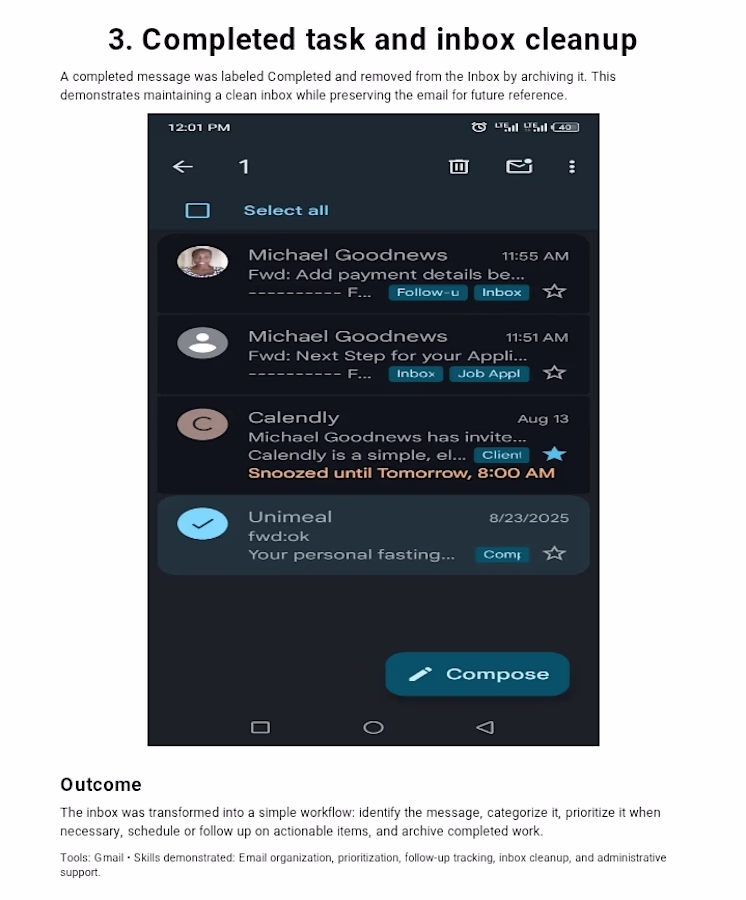 3. Completed task and inbox cleanup

A completed message was labeled Completed and removed from the Inbox by archiving it. This demonstrates maintaining a clean inbox while preserving the email for future reference.

12:01 PM

40

1

Select all

Michael Goodnews 11:55 AM
Fwd: Add payment details be...
---------- F... Follow-u Inbox

Michael Goodnews 11:51 AM
Fwd: Next Step for your Appli...
---------- F... Inbox Job Appl

C
Calendly Aug 13
Michael Goodnews has invite...
Calendly is a simple, el... Client
Snoozed until Tomorrow, 8:00 AM

Unimeal 8/23/2025
fwd:ok
Your personal fasting... Comp

Compose

Outcome

The inbox was transformed into a simple workflow: identify the message, categorize it, prioritize it when necessary, schedule or follow up on actionable items, and archive completed work.

Tools: Gmail • Skills demonstrated: Email organization, prioritization, follow-up tracking, inbox cleanup, and administrative support.